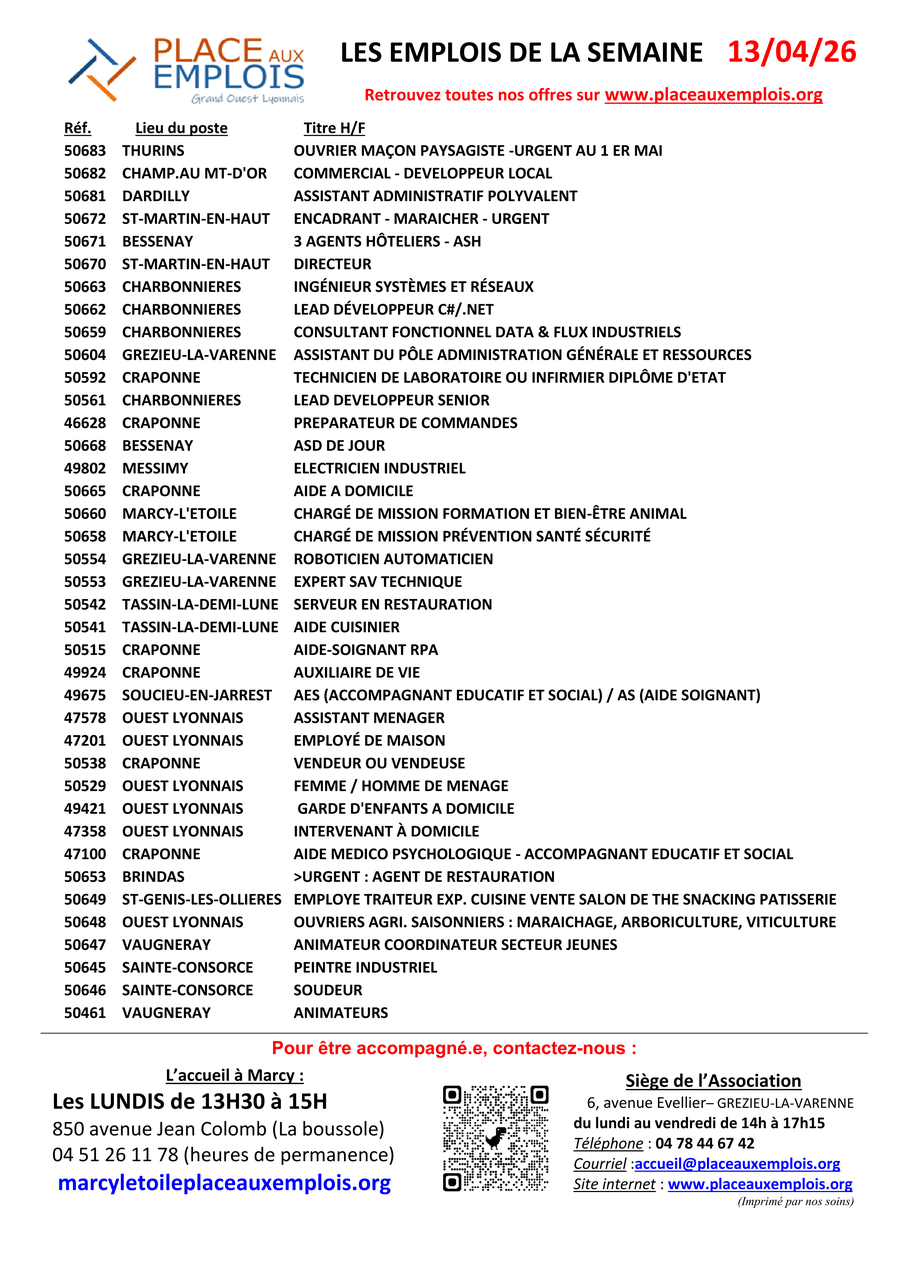 PLACE AUX EMPLOIS
Grand Ouest Lyonnais

LES EMPLOIS DE LA SEMAINE 13/04/26

Retrouvez toutes nos offres sur www.placeauxemplois.org

| Réf. | Lieu du poste | Titre H/F |
|---|---|---|
| 50683 | THURINS | OUVRIER MAÇON PAYSAGISTE -URGENT AU 1 ER MAI |
| 50682 | CHAMP.AU MT-D'OR | COMMERCIAL - DEVELOPPEUR LOCAL |
| 50681 | DARDILLY | ASSISTANT ADMINISTRATIF POLYVALENT |
| 50672 | ST-MARTIN-EN-HAUT | ENCADRANT - MARAICHER - URGENT |
| 50671 | BESSENAY | 3 AGENTS HÔTELIERS - ASH |
| 50670 | ST-MARTIN-EN-HAUT | DIRECTEUR |
| 50663 | CHARBONNIERES | INGÉNIEUR SYSTÈMES ET RÉSEAUX |
| 50662 | CHARBONNIERES | LEAD DÉVELOPPEUR C#/.NET |
| 50659 | CHARBONNIERES | CONSULTANT FONCTIONNEL DATA & FLUX INDUSTRIELS |
| 50604 | GREZIEU-LA-VARENNE | ASSISTANT DU PÔLE ADMINISTRATION GÉNÉRALE ET RESSOURCES |
| 50592 | CRAPONNE | TECHNICIEN DE LABORATOIRE OU INFIRMIER DIPLÔME D'ETAT |
| 50561 | CHARBONNIERES | LEAD DEVELOPPEUR SENIOR |
| 46628 | CRAPONNE | PREPARATEUR DE COMMANDES |
| 50668 | BESSENAY | ASD DE JOUR |
| 49802 | MESSIMY | ELECTRICIEN INDUSTRIEL |
| 50665 | CRAPONNE | AIDE A DOMICILE |
| 50660 | MARCY-L'ETOILE | CHARGÉ DE MISSION FORMATION ET BIEN-ÊTRE ANIMAL |
| 50658 | MARCY-L'ETOILE | CHARGÉ DE MISSION PRÉVENTION SANTÉ SÉCURITÉ |
| 50554 | GREZIEU-LA-VARENNE | ROBOTICIEN AUTOMATICIEN |
| 50553 | GREZIEU-LA-VARENNE | EXPERT SAV TECHNIQUE |
| 50542 | TASSIN-LA-DEMI-LUNE | SERVEUR EN RESTAURATION |
| 50541 | TASSIN-LA-DEMI-LUNE | AIDE CUISINIER |
| 50515 | CRAPONNE | AIDE-SOIGNANT RPA |
| 49924 | CRAPONNE | AUXILIAIRE DE VIE |
| 49675 | SOUCIEU-EN-JARREST | AES (ACCOMPAGNANT EDUCATIF ET SOCIAL) / AS (AIDE SOIGNANT) |
| 47578 | OUEST LYONNAIS | ASSISTANT MENAGER |
| 47201 | OUEST LYONNAIS | EMPLOYÉ DE MAISON |
| 50538 | CRAPONNE | VENDEUR OU VENDEUSE |
| 50529 | OUEST LYONNAIS | FEMME / HOMME DE MENAGE |
| 49421 | OUEST LYONNAIS | GARDE D'ENFANTS A DOMICILE |
| 47358 | OUEST LYONNAIS | INTERVENANT À DOMICILE |
| 47100 | CRAPONNE | AIDE MEDICO PSYCHOLOGIQUE - ACCOMPAGNANT EDUCATIF ET SOCIAL |
| 50653 | BRINDAS | >URGENT : AGENT DE RESTAURATION |
| 50649 | ST-GENIS-LES-OLLIERES | EMPLOYE TRAITEUR EXP. CUISINE VENTE SALON DE THE SNACKING PATISSERIE |
| 50648 | OUEST LYONNAIS | OUVRIERS AGRI. SAISONNIERS : MARAICHAGE, ARBORICULTURE, VITICULTURE |
| 50647 | VAUGNERAY | ANIMATEUR COORDINATEUR SECTEUR JEUNES |
| 50645 | SAINTE-CONSORCE | PEINTRE INDUSTRIEL |
| 50646 | SAINTE-CONSORCE | SOUDEUR |
| 50461 | VAUGNERAY | ANIMATEURS |

Pour être accompagné.e, contactez-nous :

L'accueil à Marcy :
Les LUNDIS de 13H30 à 15H
850 avenue Jean Colomb (La boussole)
04 51 26 11 78 (heures de permanence)
marcyletoileplaceauxemplois.org

Siège de l'Association
6, avenue Evellier– GREZIEU-LA-VARENNE
du lundi au vendredi de 14h à 17h15
Téléphone : 04 78 44 67 42
Courriel :accueil@placeauxemplois.org
Site internet : www.placeauxemplois.org
(Imprimé par nos soins)